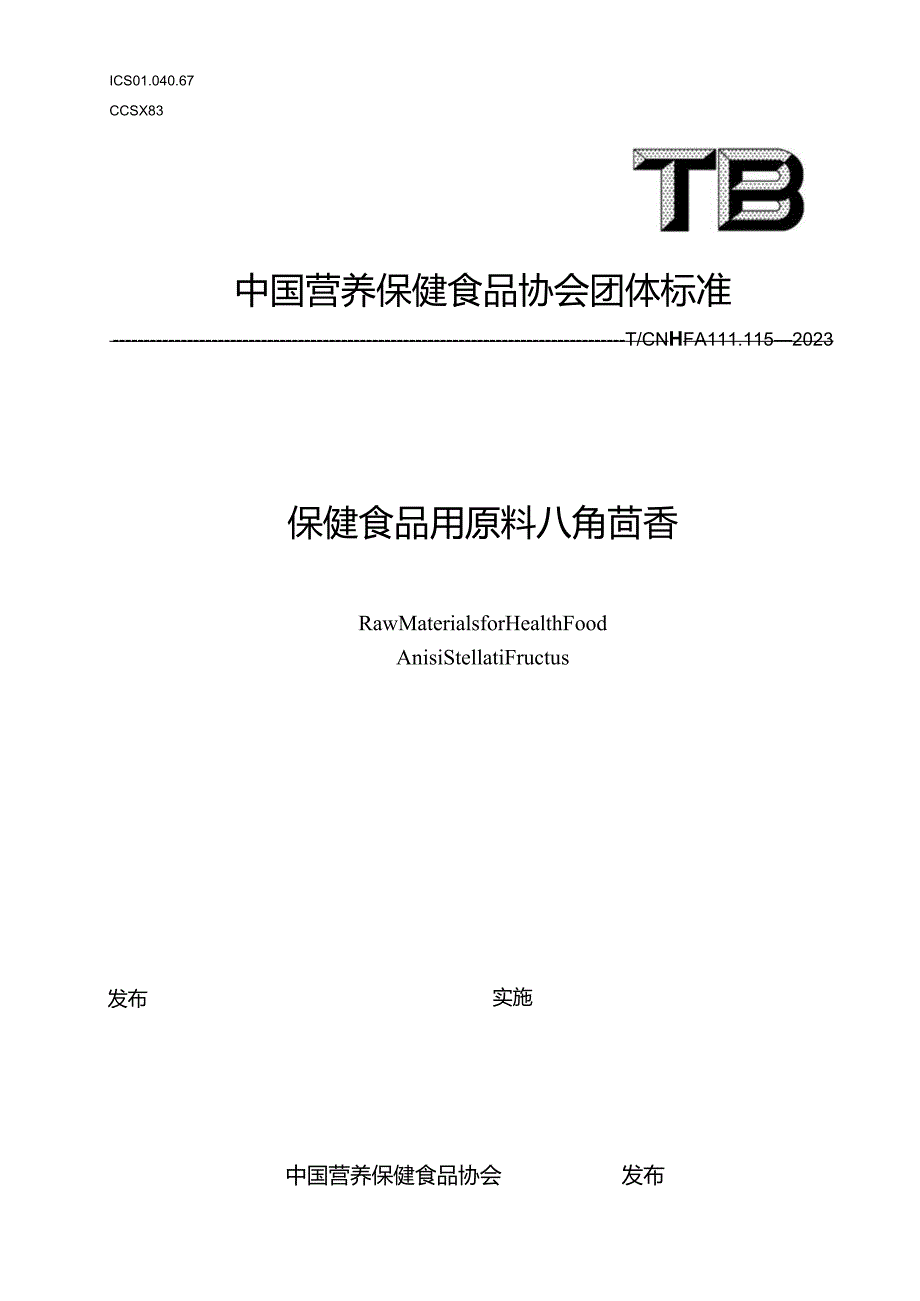 ICS01.040.67

CCSX83

TB

中国营养保健食品协会团体标准

T/CNHFA111.115—2023

保健食品用原料八角茴香

RawMaterialsforHealthFood

AnisiStellatiFructus

发布

实施

中国营养保健食品协会

发布